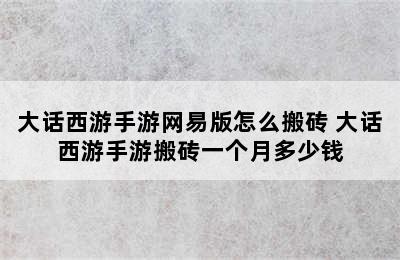 大话西游手游网易版怎么搬砖 大话西游手游搬砖一个月多少钱